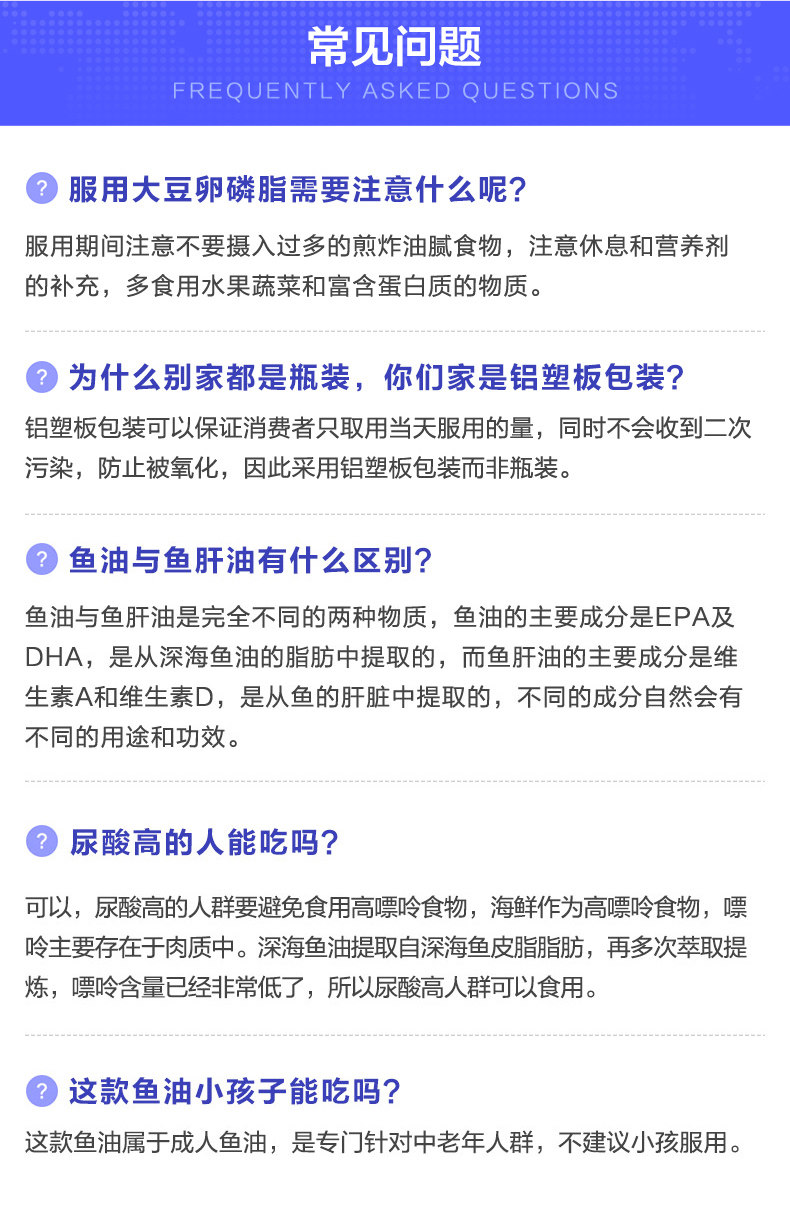 常见问题
FREQUENTLY ASKED QUESTIONS

? 服用大豆卵磷脂需要注意什么呢?

服用期间注意不要摄入过多的煎炸油腻食物，注意休息和营养剂的补充，多食用水果蔬菜和富含蛋白质的物质。

? 为什么别家都是瓶装，你们家是铝塑板包装?

铝塑板包装可以保证消费者只取用当天服用的量，同时不会收到二次污染，防止被氧化，因此采用铝塑板包装而非瓶装。

? 鱼油与鱼肝油有什么区别?

鱼油与鱼肝油是完全不同的两种物质，鱼油的主要成分是EPA及DHA，是从深海鱼油的脂肪中提取的，而鱼肝油的主要成分是维生素A和维生素D，是从鱼的肝脏中提取的，不同的成分自然会有不同的用途和功效。

? 尿酸高的人能吃吗?

可以，尿酸高的人群要避免食用高嘌呤食物，海鲜作为高嘌呤食物，嘌呤主要存在于肉质中。深海鱼油提取自深海鱼皮脂脂肪，再多次萃取提炼，嘌呤含量已经非常低了，所以尿酸高人群可以食用。

? 这款鱼油小孩子能吃吗?

这款鱼油属于成人鱼油，是专门针对中老年人群，不建议小孩服用。